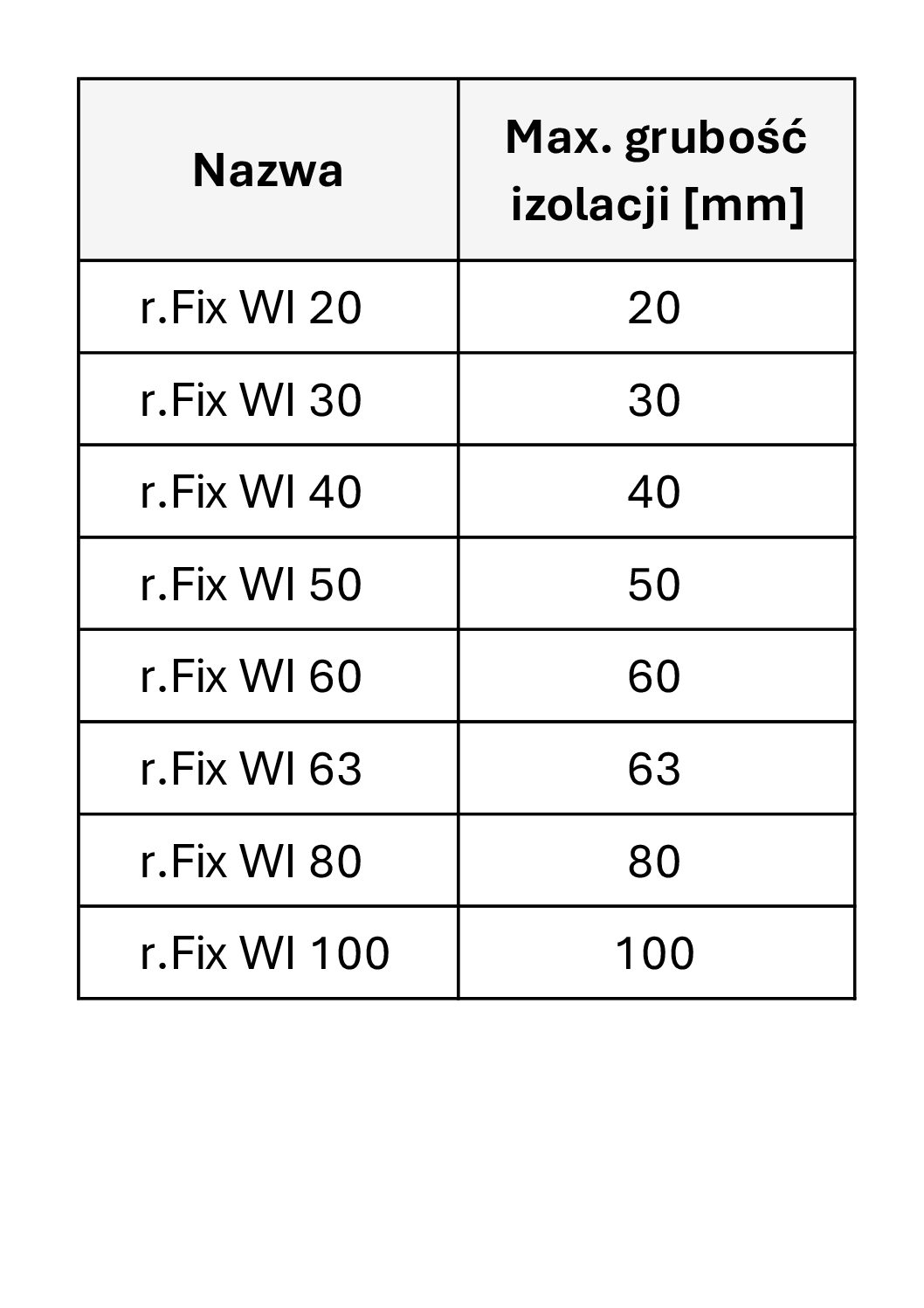 | Nazwa | Max. grubość izolacji [mm] |
|---|---|
| r.Fix WI 20 | 20 |
| r.Fix WI 30 | 30 |
| r.Fix WI 40 | 40 |
| r.Fix WI 50 | 50 |
| r.Fix WI 60 | 60 |
| r.Fix WI 63 | 63 |
| r.Fix WI 80 | 80 |
| r.Fix WI 100 | 100 |